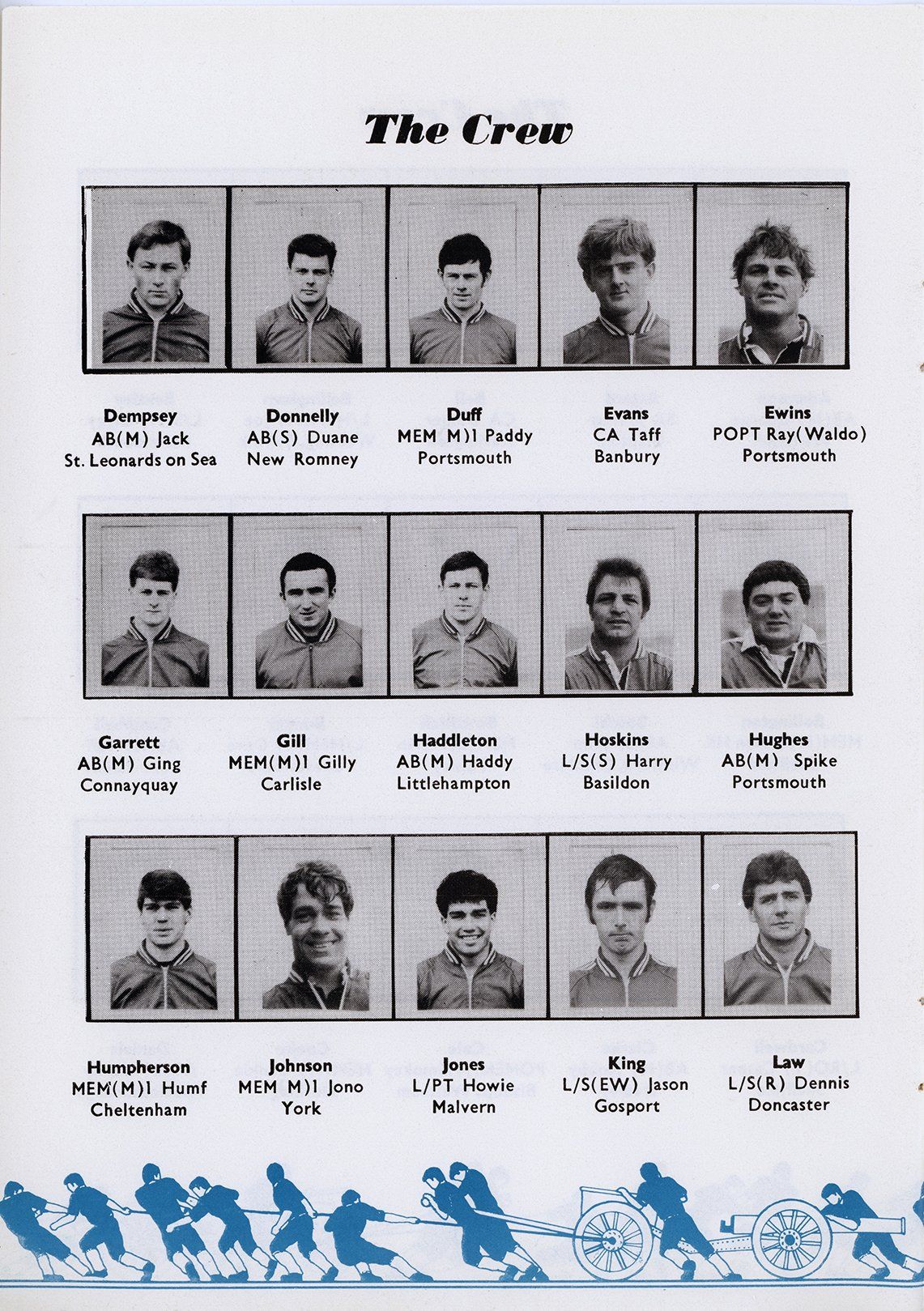 The Crew

Dempsey
AB(M) Jack
St. Leonards on Sea

Donnelly
AB(S) Duane
New Romney

Duff
MEM M)1 Paddy
Portsmouth

Evans
CA Taff
Banbury

Ewins
POPT Ray(Waldo)
Portsmouth

Garrett
AB(M) Ging
Connayquay

Gill
MEM(M)1 Gilly
Carlisle

Haddleton
AB(M) Haddy
Littlehampton

Hoskins
L/S(S) Harry
Basildon

Hughes
AB(M) Spike
Portsmouth

Humpherson
MEM(M)1 Humf
Cheltenham

Johnson
MEM M)1 Jono
York

Jones
L/PT Howie
Malvern

King
L/S(EW) Jason
Gosport

Law
L/S(R) Dennis
Doncaster